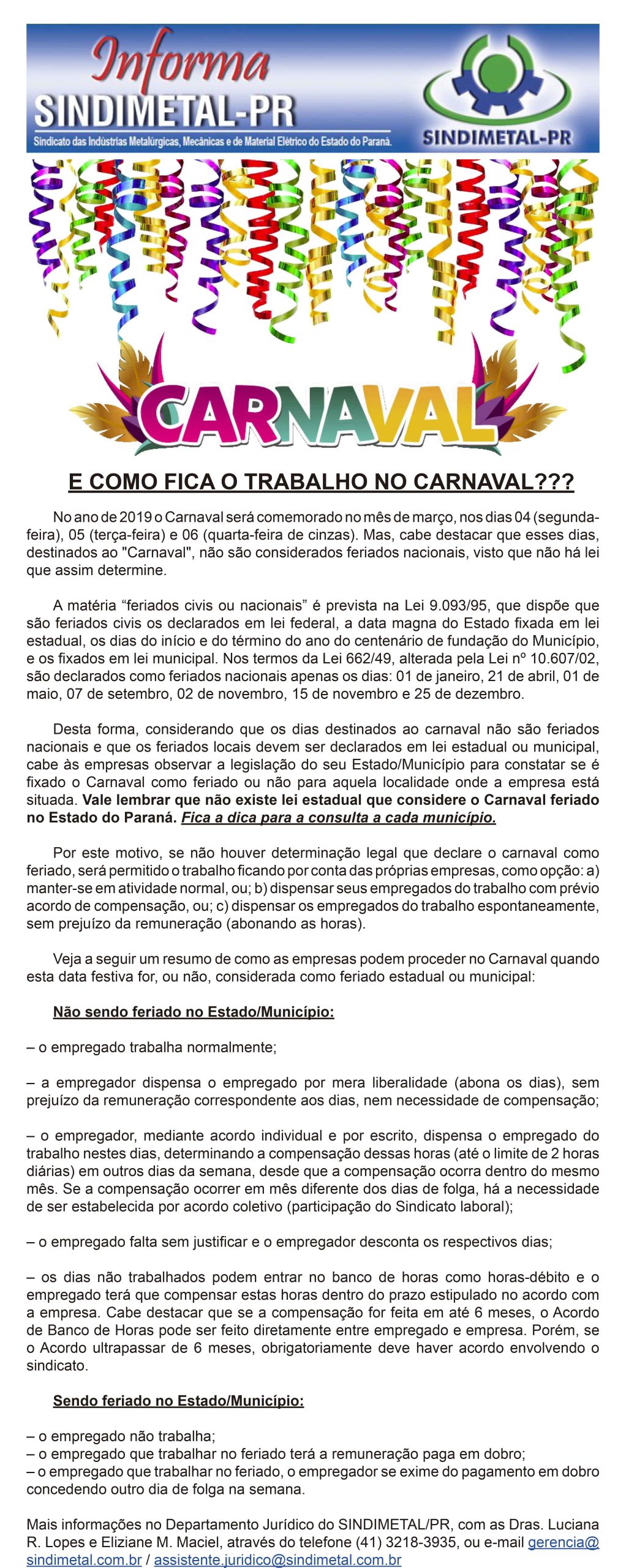 Informa
SINDIMETAL-PR
Sindicato das Indústrias Metalúrgicas, Mecânicas e de Material Elétrico do Estado do Paraná.

SINDIMETAL-PR

CARNAVAL

E COMO FICA O TRABALHO NO CARNAVAL???

No ano de 2019 o Carnaval será comemorado no mês de março, nos dias 04 (segunda-feira), 05 (terça-feira) e 06 (quarta-feira de cinzas). Mas, cabe destacar que esses dias, destinados ao "Carnaval", não são considerados feriados nacionais, visto que não há lei que assim determine.

A matéria “feriados civis ou nacionais” é prevista na Lei 9.093/95, que dispõe que são feriados civis os declarados em lei federal, a data magna do Estado fixada em lei estadual, os dias do início e do término do ano do centenário de fundação do Município, e os fixados em lei municipal. Nos termos da Lei 662/49, alterada pela Lei nº 10.607/02, são declarados como feriados nacionais apenas os dias: 01 de janeiro, 21 de abril, 01 de maio, 07 de setembro, 02 de novembro, 15 de novembro e 25 de dezembro.

Desta forma, considerando que os dias destinados ao carnaval não são feriados nacionais e que os feriados locais devem ser declarados em lei estadual ou municipal, cabe às empresas observar a legislação do seu Estado/Município para constatar se é fixado o Carnaval como feriado ou não para aquela localidade onde a empresa está situada. Vale lembrar que não existe lei estadual que considere o Carnaval feriado no Estado do Paraná. Fica a dica para a consulta a cada município.

Por este motivo, se não houver determinação legal que declare o carnaval como feriado, será permitido o trabalho ficando por conta das próprias empresas, como opção: a) manter-se em atividade normal, ou; b) dispensar seus empregados do trabalho com prévio acordo de compensação, ou; c) dispensar os empregados do trabalho espontaneamente, sem prejuízo da remuneração (abonando as horas).

Veja a seguir um resumo de como as empresas podem proceder no Carnaval quando esta data festiva for, ou não, considerada como feriado estadual ou municipal:

Não sendo feriado no Estado/Município:

– o empregado trabalha normalmente;

– a empregador dispensa o empregado por mera liberalidade (abona os dias), sem prejuízo da remuneração correspondente aos dias, nem necessidade de compensação;

– o empregador, mediante acordo individual e por escrito, dispensa o empregado do trabalho nestes dias, determinando a compensação dessas horas (até o limite de 2 horas diárias) em outros dias da semana, desde que a compensação ocorra dentro do mesmo mês. Se a compensação ocorrer em mês diferente dos dias de folga, há a necessidade de ser estabelecida por acordo coletivo (participação do Sindicato laboral);

– o empregado falta sem justificar e o empregador desconta os respectivos dias;

– os dias não trabalhados podem entrar no banco de horas como horas-débito e o empregado terá que compensar estas horas dentro do prazo estipulado no acordo com a empresa. Cabe destacar que se a compensação for feita em até 6 meses, o Acordo de Banco de Horas pode ser feito diretamente entre empregado e empresa. Porém, se o Acordo ultrapassar de 6 meses, obrigatoriamente deve haver acordo envolvendo o sindicato.

Sendo feriado no Estado/Município:

– o empregado não trabalha;
– o empregado que trabalhar no feriado terá a remuneração paga em dobro;
– o empregado que trabalhar no feriado, o empregador se exime do pagamento em dobro concedendo outro dia de folga na semana.

Mais informações no Departamento Jurídico do SINDIMETAL/PR, com as Dras. Luciana R. Lopes e Eliziane M. Maciel, através do telefone (41) 3218-3935, ou e-mail gerencia@sindimetal.com.br / assistente.juridico@sindimetal.com.br